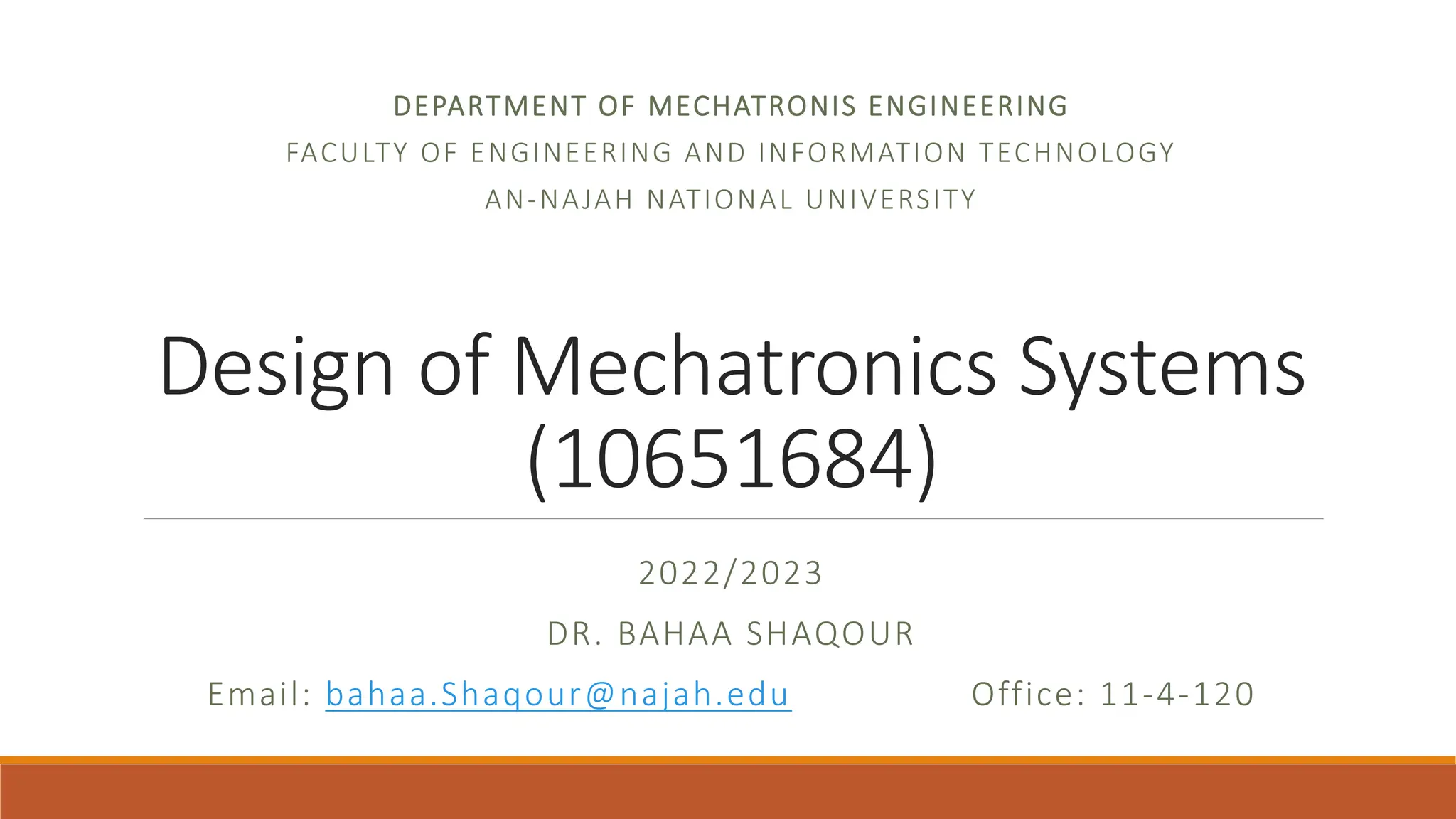 DEPARTMENT OF MECHATRONIS ENGINEERING
FACULTY OF ENGINEERING AND INFORMATION TECHNOLOGY
AN-NAJAH NATIONAL UNIVERSITY

Design of Mechatronics Systems (10651684)

2022/2023

DR. BAHAA SHAQOUR

Email: bahaa.Shaqour@najah.edu Office: 11-4-120